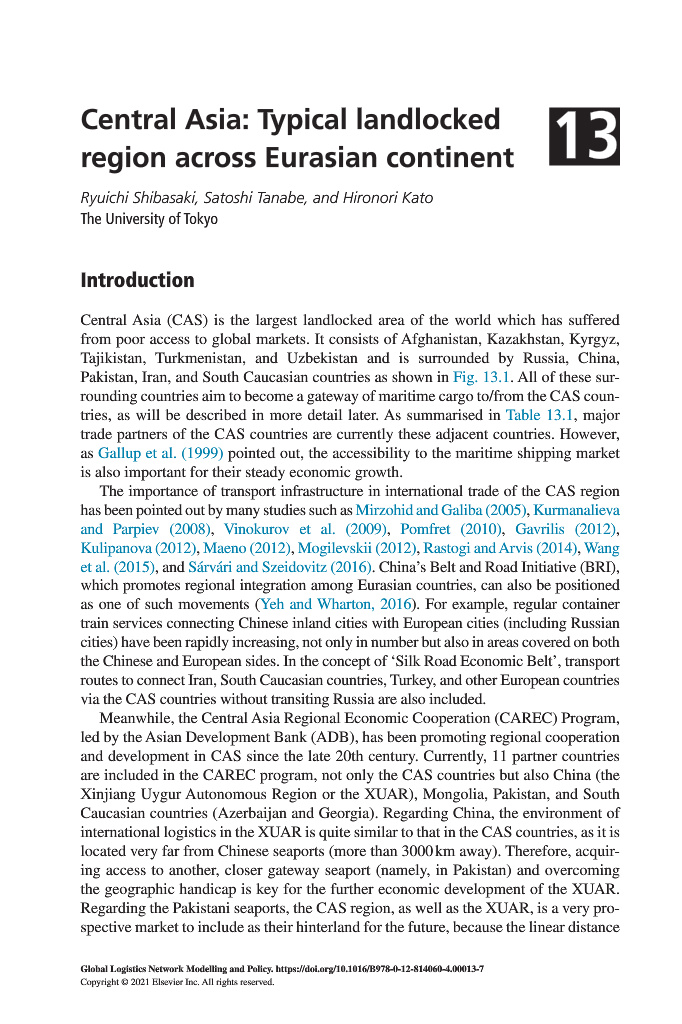 Central Asia: Typical landlocked region across Eurasian continent

13

Ryuichi Shibasaki, Satoshi Tanabe, and Hironori Kato
The University of Tokyo

Introduction

Central Asia (CAS) is the largest landlocked area of the world which has suffered from poor access to global markets. It consists of Afghanistan, Kazakhstan, Kyrgyz, Tajikistan, Turkmenistan, and Uzbekistan and is surrounded by Russia, China, Pakistan, Iran, and South Caucasian countries as shown in Fig. 13.1. All of these surrounding countries aim to become a gateway of maritime cargo to/from the CAS countries, as will be described in more detail later. As summarised in Table 13.1, major trade partners of the CAS countries are currently these adjacent countries. However, as Gallup et al. (1999) pointed out, the accessibility to the maritime shipping market is also important for their steady economic growth.

The importance of transport infrastructure in international trade of the CAS region has been pointed out by many studies such as Mirzohid and Galiba (2005), Kurmanalieva and Parpiev (2008), Vinokurov et al. (2009), Pomfret (2010), Gavrilis (2012), Kulipanova (2012), Maeno (2012), Mogilevskii (2012), Rastogi and Arvis (2014), Wang et al. (2015), and Sárvári and Szeidovitz (2016). China's Belt and Road Initiative (BRI), which promotes regional integration among Eurasian countries, can also be positioned as one of such movements (Yeh and Wharton, 2016). For example, regular container train services connecting Chinese inland cities with European cities (including Russian cities) have been rapidly increasing, not only in number but also in areas covered on both the Chinese and European sides. In the concept of 'Silk Road Economic Belt', transport routes to connect Iran, South Caucasian countries, Turkey, and other European countries via the CAS countries without transiting Russia are also included.

Meanwhile, the Central Asia Regional Economic Cooperation (CAREC) Program, led by the Asian Development Bank (ADB), has been promoting regional cooperation and development in CAS since the late 20th century. Currently, 11 partner countries are included in the CAREC program, not only the CAS countries but also China (the Xinjiang Uygur Autonomous Region or the XUAR), Mongolia, Pakistan, and South Caucasian countries (Azerbaijan and Georgia). Regarding China, the environment of international logistics in the XUAR is quite similar to that in the CAS countries, as it is located very far from Chinese seaports (more than 3000 km away). Therefore, acquiring access to another, closer gateway seaport (namely, in Pakistan) and overcoming the geographic handicap is key for the further economic development of the XUAR. Regarding the Pakistani seaports, the CAS region, as well as the XUAR, is a very prospective market to include as their hinterland for the future, because the linear distance

Global Logistics Network Modelling and Policy. https://doi.org/10.1016/B978-0-12-814060-4.00013-7
Copyright © 2021 Elsevier Inc. All rights reserved.